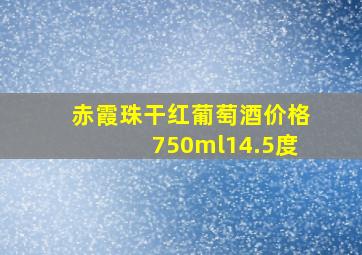 赤霞珠干红葡萄酒价格750ml14.5度